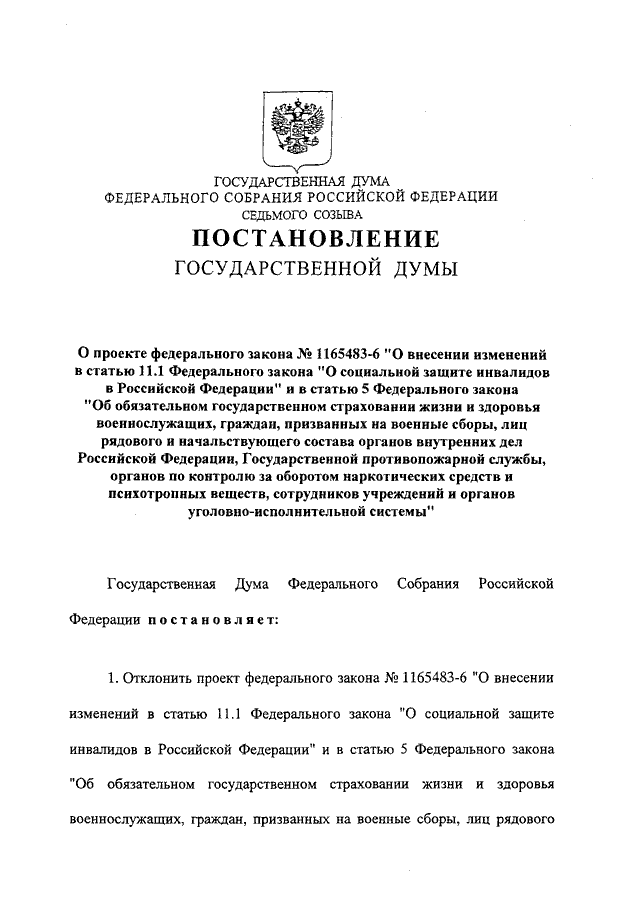 ГОСУДАРСТВЕННАЯ ДУМА
ФЕДЕРАЛЬНОГО СОБРАНИЯ РОССИЙСКОЙ ФЕДЕРАЦИИ
СЕДЬМОГО СОЗЫВА

ПОСТАНОВЛЕНИЕ
ГОСУДАРСТВЕННОЙ ДУМЫ

О проекте федерального закона № 1165483-6 "О внесении изменений в статью 11.1 Федерального закона "О социальной защите инвалидов в Российской Федерации" и в статью 5 Федерального закона "Об обязательном государственном страховании жизни и здоровья военнослужащих, граждан, призванных на военные сборы, лиц рядового и начальствующего состава органов внутренних дел Российской Федерации, Государственной противопожарной службы, органов по контролю за оборотом наркотических средств и психотропных веществ, сотрудников учреждений и органов уголовно-исполнительной системы"

Государственная Дума Федерального Собрания Российской Федерации постановляет:

1. Отклонить проект федерального закона № 1165483-6 "О внесении изменений в статью 11.1 Федерального закона "О социальной защите инвалидов в Российской Федерации" и в статью 5 Федерального закона "Об обязательном государственном страховании жизни и здоровья военнослужащих, граждан, призванных на военные сборы, лиц рядового